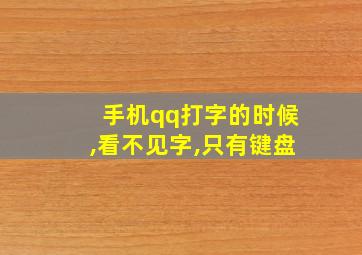 手机qq打字的时候,看不见字,只有键盘